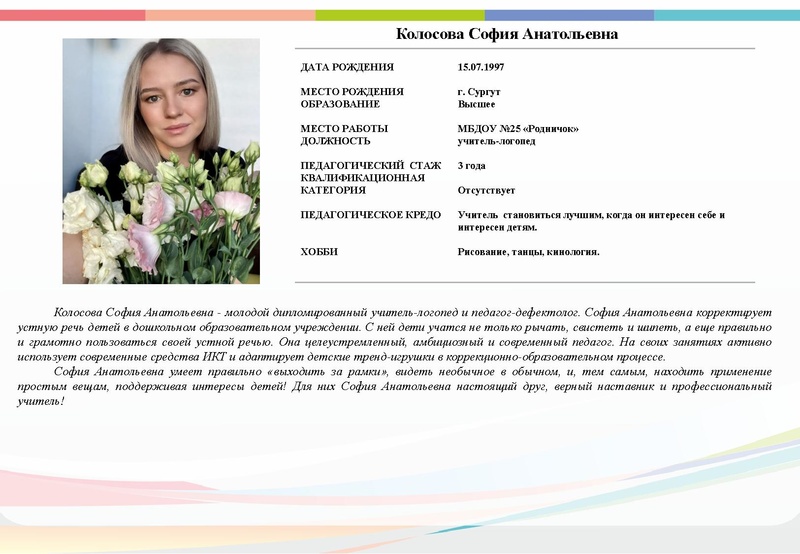 Колосова София Анатольевна

| | |
|---|---|
| ДАТА РОЖДЕНИЯ | 15.07.1997 |
| МЕСТО РОЖДЕНИЯ | г. Сургут |
| ОБРАЗОВАНИЕ | Высшее |
| МЕСТО РАБОТЫ | МБДОУ №25 «Родничок» |
| ДОЛЖНОСТЬ | учитель-логопед |
| ПЕДАГОГИЧЕСКИЙ СТАЖ | 3 года |
| КВАЛИФИКАЦИОННАЯ КАТЕГОРИЯ | Отсутствует |
| ПЕДАГОГИЧЕСКОЕ КРЕДО | Учитель становиться лучшим, когда он интересен себе и интересен детям. |
| ХОББИ | Рисование, танцы, кинология. |

Колосова София Анатольевна - молодой дипломированный учитель-логопед и педагог-дефектолог. София Анатольевна корректирует устную речь детей в дошкольном образовательном учреждении. С ней дети учатся не только рычать, свистеть и шипеть, а еще правильно и грамотно пользоваться своей устной речью. Она целеустремленный, амбициозный и современный педагог. На своих занятиях активно использует современные средства ИКТ и адаптирует детские тренд-игрушки в коррекционно-образовательном процессе.

София Анатольевна умеет правильно «выходить за рамки», видеть необычное в обычном, и, тем самым, находить применение простым вещам, поддерживая интересы детей! Для них София Анатольевна настоящий друг, верный наставник и профессиональный учитель!